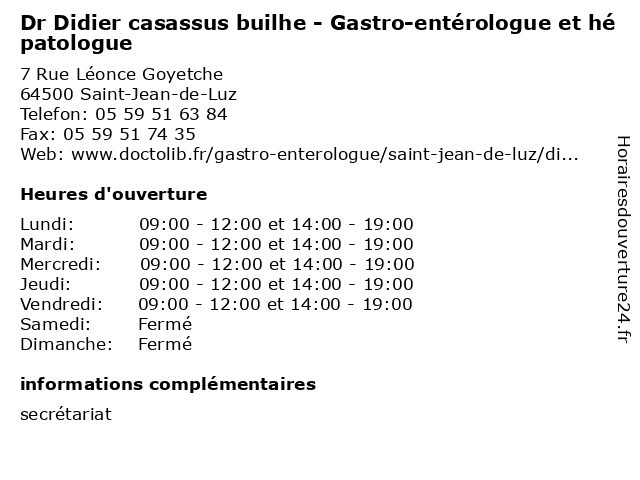 Dr Didier casassus builhe - Gastro-entérologue et hé patologue

7 Rue Léonce Goyetche
64500 Saint-Jean-de-Luz
Telefon: 05 59 51 63 84
Fax: 05 59 51 74 35
Web: www.doctolib.fr/gastro-enterologue/saint-jean-de-luz/di...

Heures d'ouverture

| | |
|---|---|
| Lundi: | 09:00 - 12:00 et 14:00 - 19:00 |
| Mardi: | 09:00 - 12:00 et 14:00 - 19:00 |
| Mercredi: | 09:00 - 12:00 et 14:00 - 19:00 |
| Jeudi: | 09:00 - 12:00 et 14:00 - 19:00 |
| Vendredi: | 09:00 - 12:00 et 14:00 - 19:00 |
| Samedi: | Fermé |
| Dimanche: | Fermé |

informations complémentaires

secrétariat

Horairesdouverture24.fr